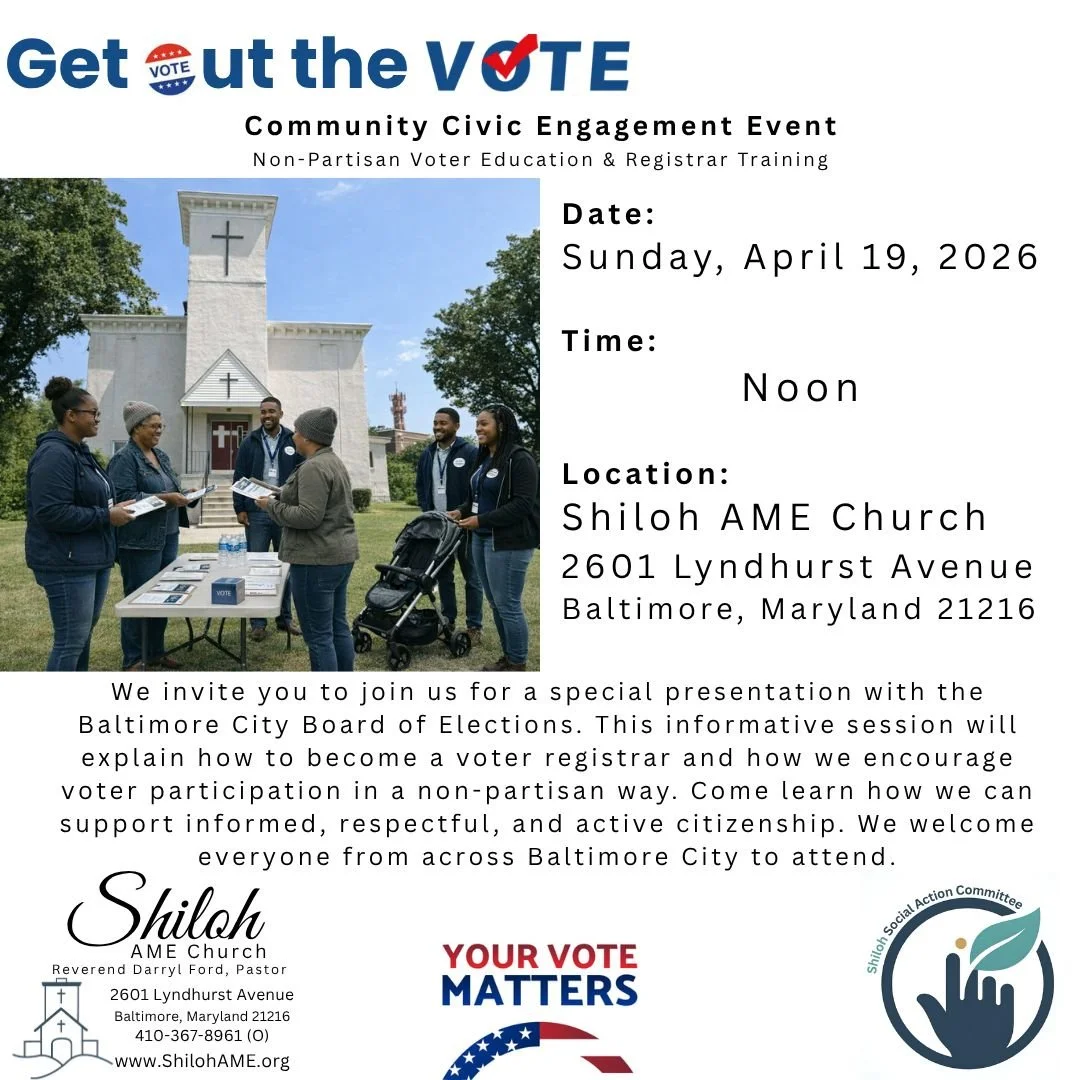 Get Out the VOTE

Community Civic Engagement Event
Non-Partisan Voter Education & Registrar Training

Date:
Sunday, April 19, 2026

Time:
Noon

Location:
Shiloh AME Church
2601 Lyndhurst Avenue
Baltimore, Maryland 21216

We invite you to join us for a special presentation with the Baltimore City Board of Elections. This informative session will explain how to become a voter registrar and how we encourage voter participation in a non-partisan way. Come learn how we can support informed, respectful, and active citizenship. We welcome everyone from across Baltimore City to attend.

Shiloh
AME Church
Reverend Darryl Ford, Pastor
2601 Lyndhurst Avenue
Baltimore, Maryland 21216
410-367-8961 (O)
www.ShilohAME.org

YOUR VOTE
MATTERS

Shiloh Social Action Committee